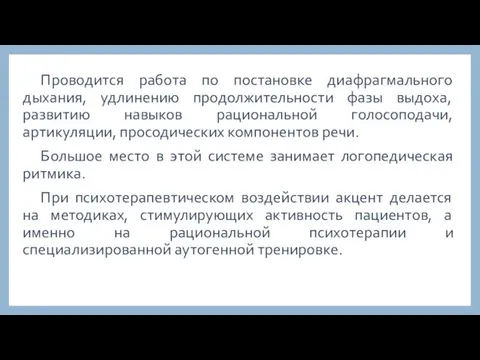 Проводится работа по постановке диафрагмального дыхания, удлинению продолжительности фазы выдоха, развитию навыков рациональной голосоподачи, артикуляции, просодических компонентов речи.

Большое место в этой системе занимает логопедическая ритмика.

При психотерапевтическом воздействии акцент делается на методиках, стимулирующих активность пациентов, а именно на рациональной психотерапии и специализированной аутогенной тренировке.